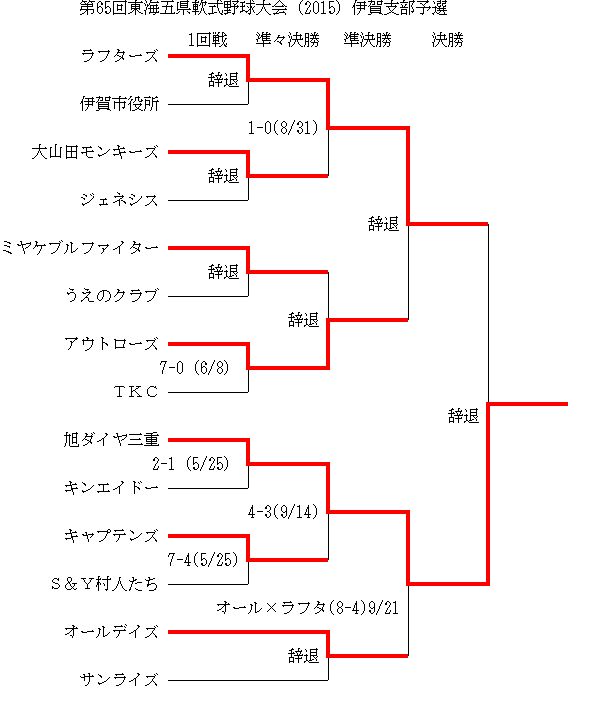 第65回東海五県軟式野球大会（2015）伊賀支部予選

1回戦　準々決勝　準決勝　決勝

ラフターズ
辞退
伊賀市役所
1-0(8/31)
大山田モンキーズ
辞退
ジェネシス
辞退
ミヤケブルファイター
辞退
うえのクラブ
辞退
アウトローズ
7-0 (6/8)
ＴＫＣ
辞退
旭ダイヤ三重
2-1 (5/25)
キンエイドー
4-3(9/14)
キャプテンズ
7-4(5/25)
Ｓ＆Ｙ村人たち
オール×ラフタ(8-4)9/21
オールデイズ
辞退
サンライズ